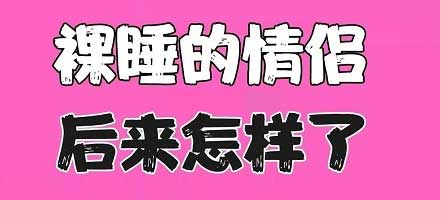 裸睡的情侣
后来怎样了